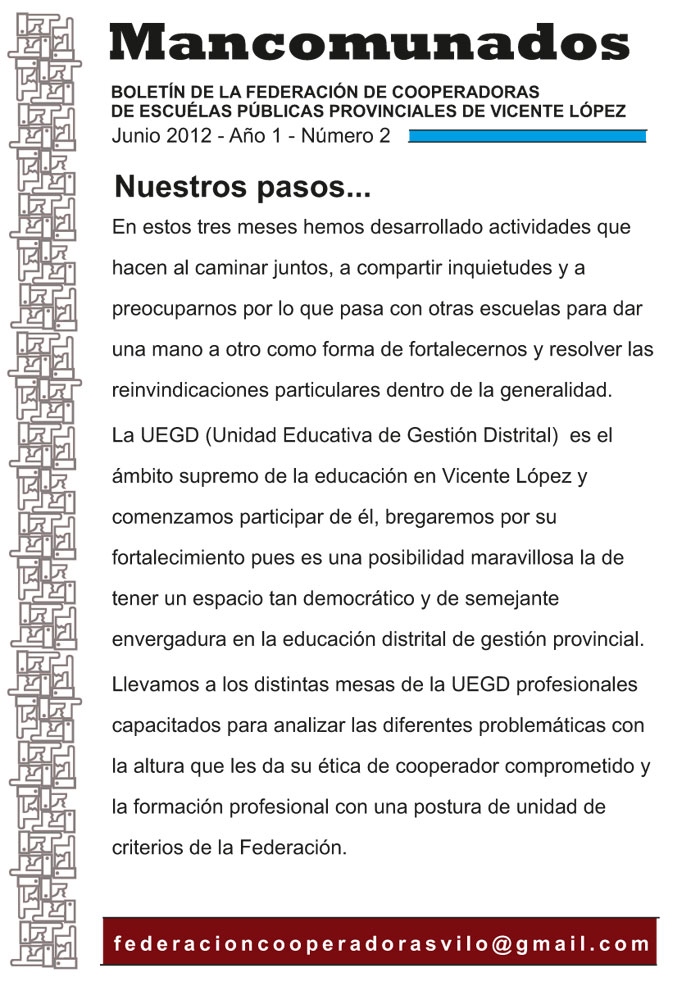 Mancomunados

BOLETÍN DE LA FEDERACIÓN DE COOPERADORAS DE ESCUÉLAS PÚBLICAS PROVINCIALES DE VICENTE LÓPEZ

Junio 2012 - Año 1 - Número 2

Nuestros pasos...

En estos tres meses hemos desarrollado actividades que hacen al caminar juntos, a compartir inquietudes y a preocuparnos por lo que pasa con otras escuelas para dar una mano a otro como forma de fortalecernos y resolver las reinvindicaciones particulares dentro de la generalidad.

La UEGD (Unidad Educativa de Gestión Distrital) es el ámbito supremo de la educación en Vicente López y comenzamos participar de él, bregaremos por su fortalecimiento pues es una posibilidad maravillosa la de tener un espacio tan democrático y de semejante envergadura en la educación distrital de gestión provincial.

Llevamos a los distintas mesas de la UEGD profesionales capacitados para analizar las diferentes problemáticas con la altura que les da su ética de cooperador comprometido y la formación profesional con una postura de unidad de criterios de la Federación.

federacioncooperadorasvilo@gmail.com